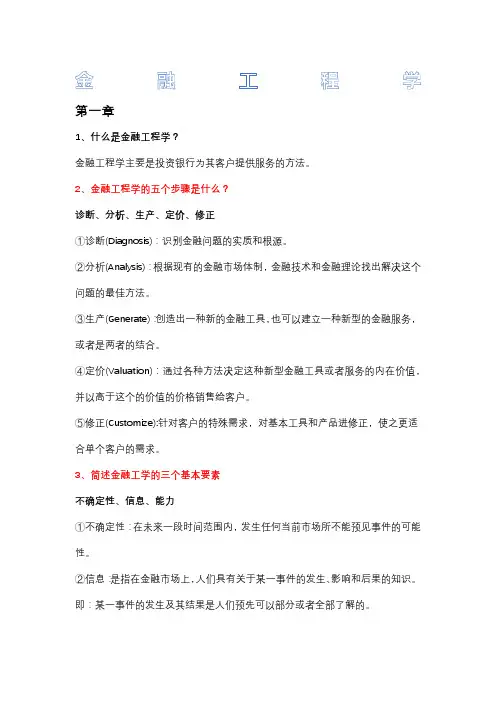 金 融 工 程 学

第一章

1、什么是金融工程学？

金融工程学主要是投资银行为其客户提供服务的方法。

2、金融工程学的五个步骤是什么？

诊断、分析、生产、定价、修正

①诊断(Diagnosis)：识别金融问题的实质和根源。

②分析(Analysis)：根据现有的金融市场体制，金融技术和金融理论找出解决这个问题的最佳方法。

③生产(Generate)：创造出一种新的金融工具，也可以建立一种新型的金融服务，或者是两者的结合。

④定价(Valuation)：通过各种方法决定这种新型金融工具或者服务的内在价值，并以高于这个的价值的价格销售给客户。

⑤修正(Customize):针对客户的特殊需求，对基本工具和产品进修正，使之更适合单个客户的需求。

3、简述金融工学的三个基本要素

不确定性、信息、能力

①不确定性：在未来一段时间范围内，发生任何当前市场所不能预见事件的可能性。

②信息：是指在金融市场上，人们具有关于某一事件的发生、影响和后果的知识。即：某一事件的发生及其结果是人们预先可以部分或者全部了解的。